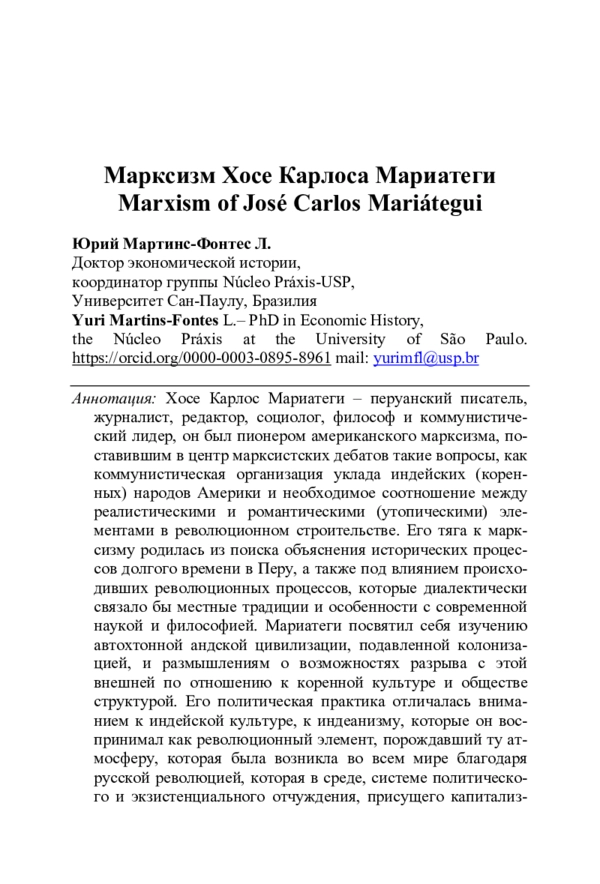 Марксизм Хосе Карлоса Мариатеги
Marxism of José Carlos Mariátegui

Юрий Мартинс-Фонтес Л.
Доктор экономической истории,
координатор группы Núcleo Práxis-USP,
Университет Сан-Паулу, Бразилия
Yuri Martins-Fontes L.– PhD in Economic History,
the Núcleo Práxis at the University of São Paulo. https://orcid.org/0000-0003-0895-8961 mail: yurimfl@usp.br

Аннотация: Хосе Карлос Мариатеги – перуанский писатель, журналист, редактор, социолог, философ и коммунистический лидер, он был пионером американского марксизма, поставившим в центр марксистских дебатов такие вопросы, как коммунистическая организация уклада индейских (коренных) народов Америки и необходимое соотношение между реалистическими и романтическими (утопическими) элементами в революционном строительстве. Его тяга к марксизму родилась из поиска объяснения исторических процессов долгого времени в Перу, а также под влиянием происходивших революционных процессов, которые диалектически связало бы местные традиции и особенности с современной наукой и философией. Мариатеги посвятил себя изучению автохтонной андской цивилизации, подавленной колонизацией, и размышлениям о возможностях разрыва с этой внешней по отношению к коренной культуре и обществе структурой. Его политическая практика отличалась вниманием к индейской культуре, к индеанизму, которые он воспринимал как революционный элемент, порождавший ту атмосферу, которая была возникла во всем мире благодаря русской революцией, которая в среде, системе политического и экзистенциального отчуждения, присущего капитализ-